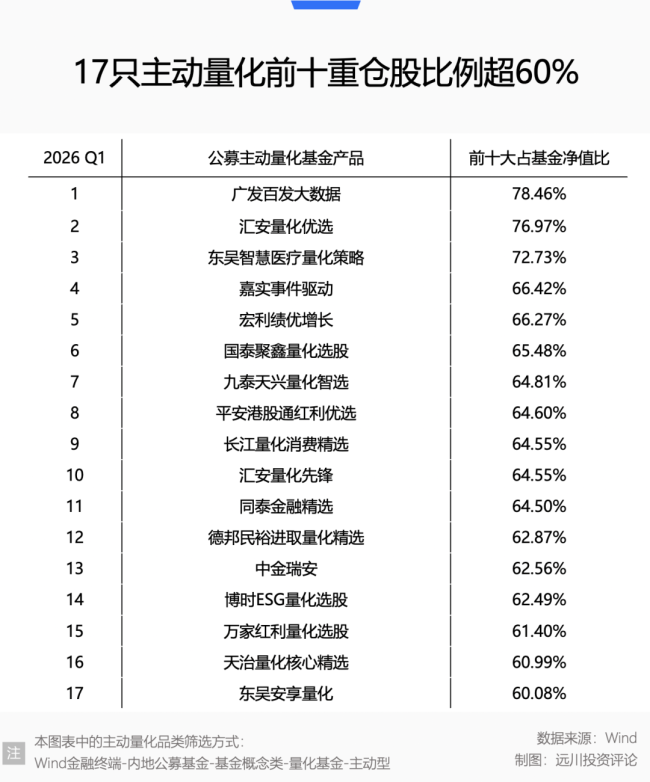 17只主动量化前十重仓股比例超60%

| 2026 Q1 | 公募主动量化基金产品 | 前十大占基金净值比 |
|---|---|---|
| 1 | 广发百发大数据 | 78.46% |
| 2 | 汇安量化优选 | 76.97% |
| 3 | 东吴智慧医疗量化策略 | 72.73% |
| 4 | 嘉实事件驱动 | 66.42% |
| 5 | 宏利绩优增长 | 66.27% |
| 6 | 国泰聚鑫量化选股 | 65.48% |
| 7 | 九泰天兴量化智选 | 64.81% |
| 8 | 平安港股通红利优选 | 64.60% |
| 9 | 长江量化消费精选 | 64.55% |
| 10 | 汇安量化先锋 | 64.55% |
| 11 | 同泰金融精选 | 64.50% |
| 12 | 德邦民裕进取量化精选 | 62.87% |
| 13 | 中金瑞安 | 62.56% |
| 14 | 博时ESG量化选股 | 62.49% |
| 15 | 万家红利量化选股 | 61.40% |
| 16 | 天治量化核心精选 | 60.99% |
| 17 | 东吴安享量化 | 60.08% |

注 本图表中的主动量化品类筛选方式：
Wind金融终端-内地公募基金-基金概念类-量化基金-主动型

数据来源：Wind
制图：远川投资评论